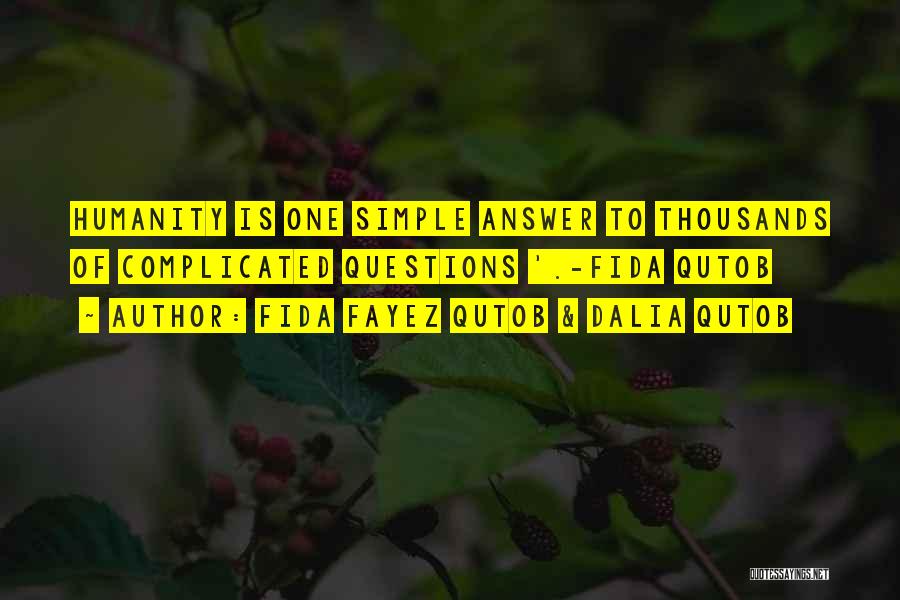 HUMANITY IS ONE SIMPLE ANSWER TO THOUSANDS OF COMPLICATED QUESTIONS '.-FIDA QUTOB

~ AUTHOR: FIDA FAYEZ QUTOB & DALIA QUTOB

QUOTESSAYINGS.NET